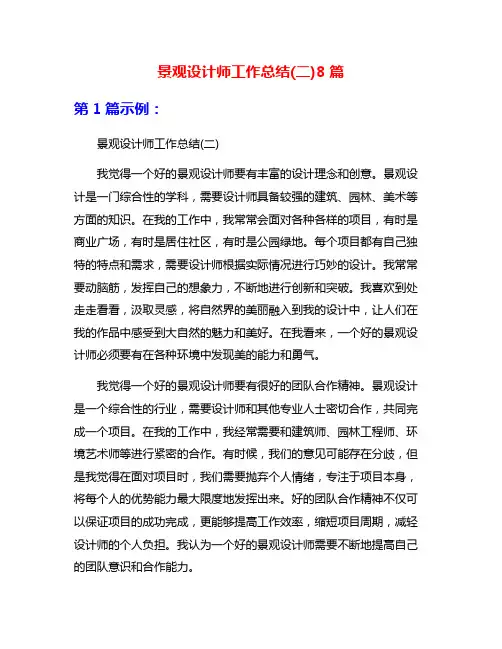 景观设计师工作总结(二)8 篇

第 1 篇示例：

景观设计师工作总结(二)

我觉得一个好的景观设计师要有丰富的设计理念和创意。景观设计是一门综合性的学科，需要设计师具备较强的建筑、园林、美术等方面的知识。在我的工作中，我常常会面对各种各样的项目，有时是商业广场，有时是居住社区，有时是公园绿地。每个项目都有自己独特的特点和需求，需要设计师根据实际情况进行巧妙的设计。我常常要动脑筋，发挥自己的想象力，不断地进行创新和突破。我喜欢到处走走看看，汲取灵感，将自然界的美丽融入到我的设计中，让人们在我的作品中感受到大自然的魅力和美好。在我看来，一个好的景观设计师必须要有在各种环境中发现美的能力和勇气。

我觉得一个好的景观设计师要有很好的团队合作精神。景观设计是一个综合性的行业，需要设计师和其他专业人士密切合作，共同完成一个项目。在我的工作中，我经常需要和建筑师、园林工程师、环境艺术师等进行紧密的合作。有时候，我们的意见可能存在分歧，但是我觉得在面对项目时，我们需要抛弃个人情绪，专注于项目本身，将每个人的优势能力最大限度地发挥出来。好的团队合作精神不仅可以保证项目的成功完成，更能够提高工作效率，缩短项目周期，减轻设计师的个人负担。我认为一个好的景观设计师需要不断地提高自己的团队意识和合作能力。